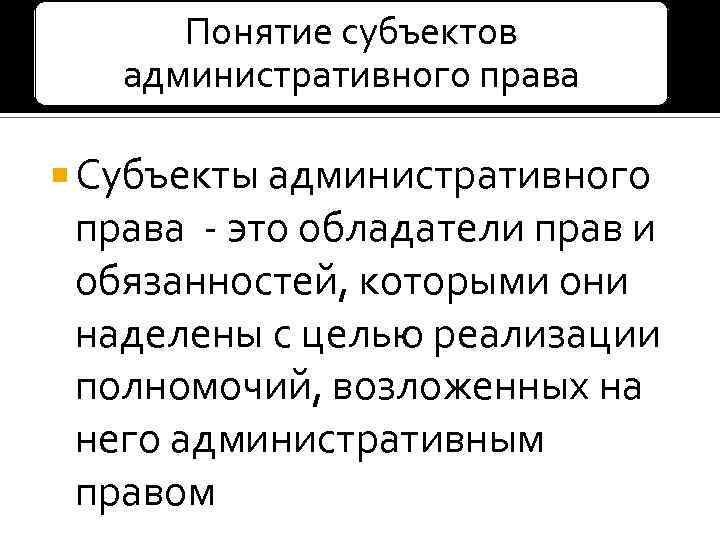 Понятие субъектов административного права

Субъекты административного права - это обладатели прав и обязанностей, которыми они наделены с целью реализации полномочий, возложенных на него административным правом